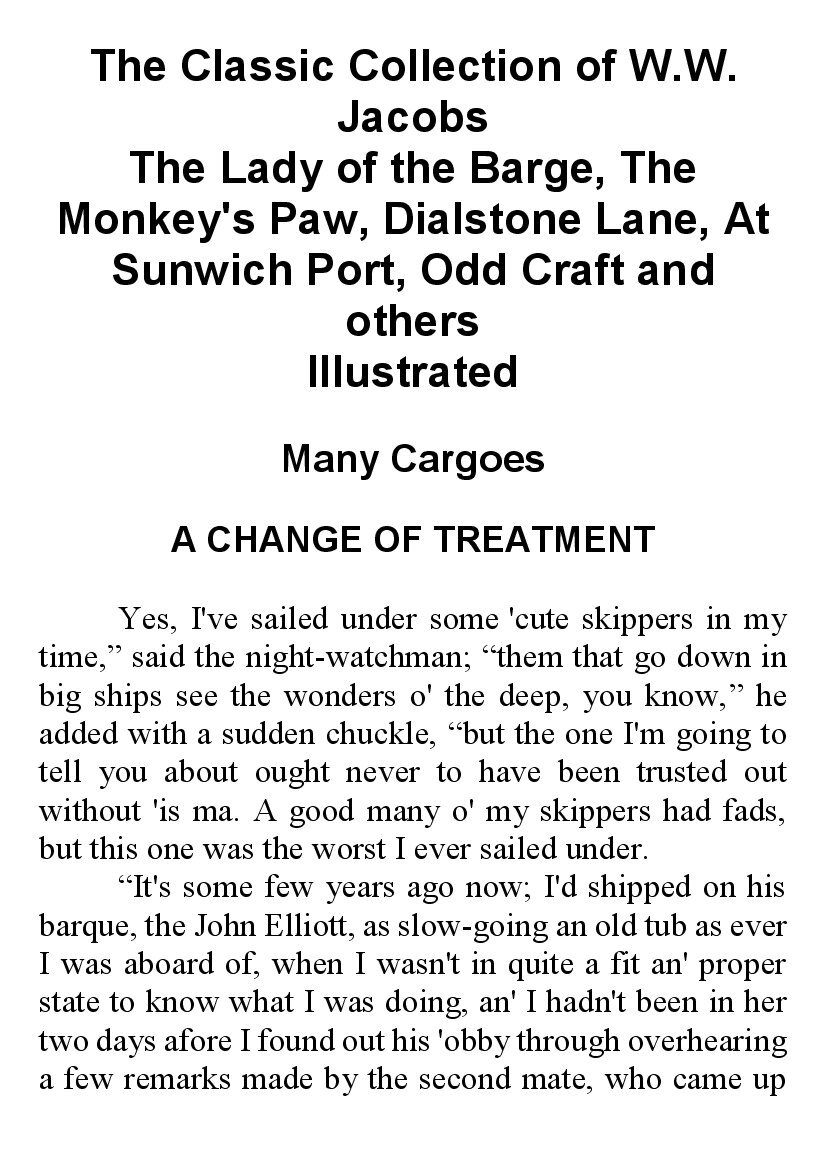 The Classic Collection of W.W. Jacobs
The Lady of the Barge, The Monkey's Paw, Dialstone Lane, At Sunwich Port, Odd Craft and others
Illustrated

Many Cargoes

A CHANGE OF TREATMENT

Yes, I've sailed under some 'cute skippers in my time,” said the night-watchman; “them that go down in big ships see the wonders o' the deep, you know,” he added with a sudden chuckle, “but the one I'm going to tell you about ought never to have been trusted out without 'is ma. A good many o' my skippers had fads, but this one was the worst I ever sailed under.

“It's some few years ago now; I'd shipped on his barque, the John Elliott, as slow-going an old tub as ever I was aboard of, when I wasn't in quite a fit an' proper state to know what I was doing, an' I hadn't been in her two days afore I found out his 'obby through overhearing a few remarks made by the second mate, who came up